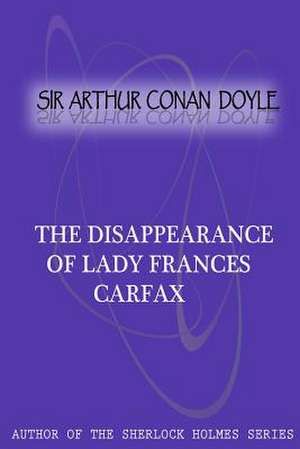 SIR ARTHUR CONAN DOYLE

THE DISAPPEARANCE OF LADY FRANCES CARFAX

AUTHOR OF THE SHERLOCK HOLMES SERIES